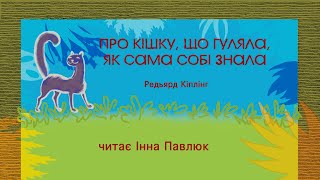 ПРО КІШКУ, ЩО ГУЛЯЛА, ЯК САМА СОБІ ЗНАЛА

Редьярд Кіплінг

читає Інна Павлюк